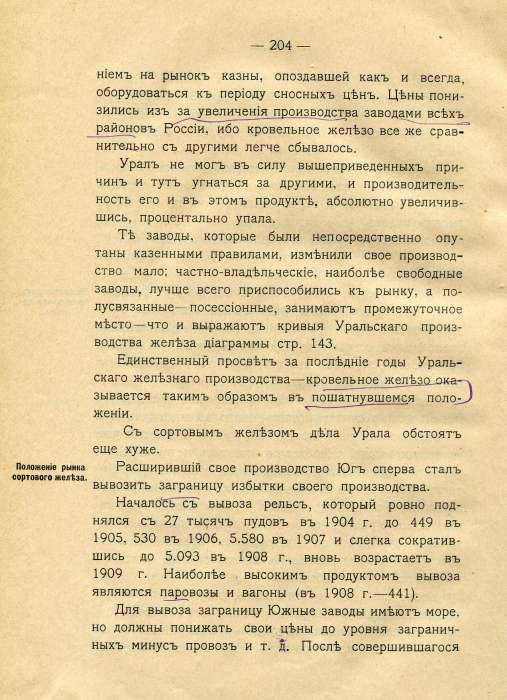 — 204 —

ніемъ на рынокъ казны, опоздавшей какъ и всегда, оборудоваться къ періоду сносныхъ цѣнъ. Цѣны понизились изъ за увеличенія производства заводами всѣхъ районовъ Россіи, ибо кровельное желѣзо все же сравнительно съ другими легче сбывалось.

Уралъ не могъ въ силу вышеприведенныхъ причинъ и тутъ угнаться за другими, и производительность его и въ этомъ продуктѣ, абсолютно увеличившись, процентально упала.

Тѣ заводы, которые были непосредственно опутаны казенными правилами, измѣнили свое производство мало; частно-владѣльческіе, наиболѣе свободные заводы, лучше всего приспособились къ рынку, а полусвязанные—посессіонные, занимаютъ промежуточное мѣсто—что и выражаютъ кривыя Уральскаго производства желѣза діаграммы стр. 143.

Единственный просвѣтъ за послѣдніе годы Уральскаго желѣзнаго производства—кровельное желѣзо оказывается такимъ образомъ въ пошатнувшемся положеніи.

Съ сортовымъ желѣзомъ дѣла Урала обстоятъ еще хуже.

Положеніе рынка сортового желѣза.

Расширившій свое производство Югъ сперва сталъ вывозить заграницу избытки своего производства.

Началось съ вывоза рельсъ, который ровно поднялся съ 27 тысячъ пудовъ въ 1904 г. до 449 въ 1905, 530 въ 1906, 5.580 въ 1907 и слегка сократившись до 5.093 въ 1908 г., вновь возрастаетъ въ 1909 г. Наиболѣе высокимъ продуктомъ вывоза являются паровозы и вагоны (въ 1908 г.—441).

Для вывоза заграницу Южные заводы имѣютъ море, но должны понижать свои цѣны до уровня заграничныхъ минусъ провозъ и т. д. Послѣ совершившагося